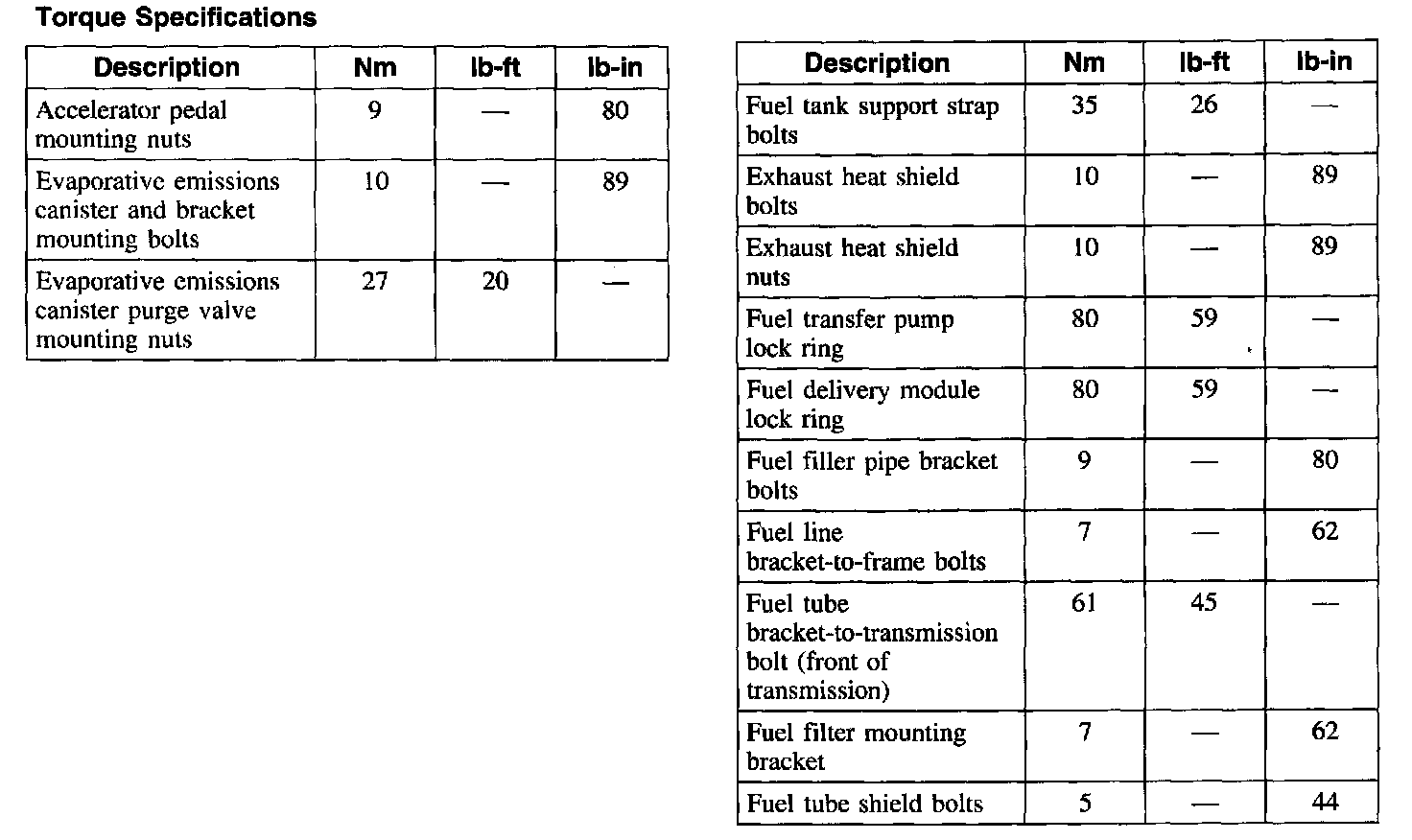 Torque Specifications

| Description | Nm | lb-ft | lb-in |
|---|---|---|---|
| Accelerator pedal mounting nuts | 9 | — | 80 |
| Evaporative emissions canister and bracket mounting bolts | 10 | — | 89 |
| Evaporative emissions canister purge valve mounting nuts | 27 | 20 | — |

| Description | Nm | lb-ft | lb-in |
|---|---|---|---|
| Fuel tank support strap bolts | 35 | 26 | — |
| Exhaust heat shield bolts | 10 | — | 89 |
| Exhaust heat shield nuts | 10 | — | 89 |
| Fuel transfer pump lock ring | 80 | 59 | — |
| Fuel delivery module lock ring | 80 | 59 | — |
| Fuel filler pipe bracket bolts | 9 | — | 80 |
| Fuel line bracket-to-frame bolts | 7 | — | 62 |
| Fuel tube bracket-to-transmission bolt (front of transmission) | 61 | 45 | — |
| Fuel filter mounting bracket | 7 | — | 62 |
| Fuel tube shield bolts | 5 | — | 44 |